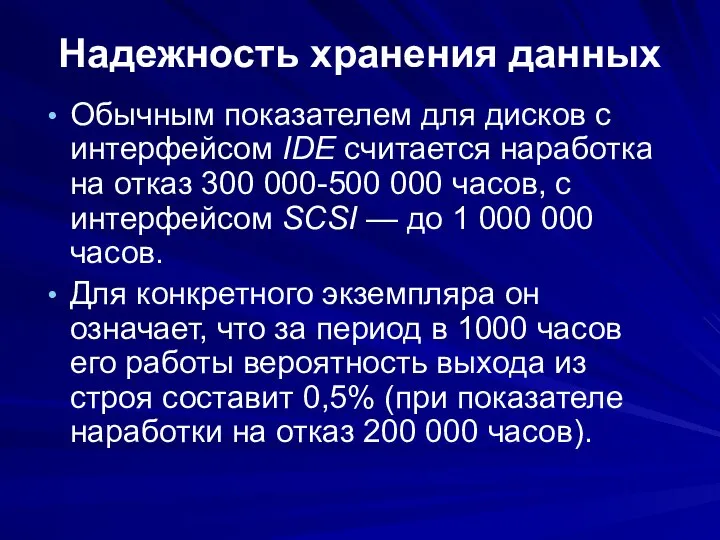 Надежность хранения данных

• Обычным показателем для дисков с интерфейсом IDE считается наработка на отказ 300 000-500 000 часов, с интерфейсом SCSI — до 1 000 000 часов.

• Для конкретного экземпляра он означает, что за период в 1000 часов его работы вероятность выхода из строя составит 0,5% (при показателе наработки на отказ 200 000 часов).